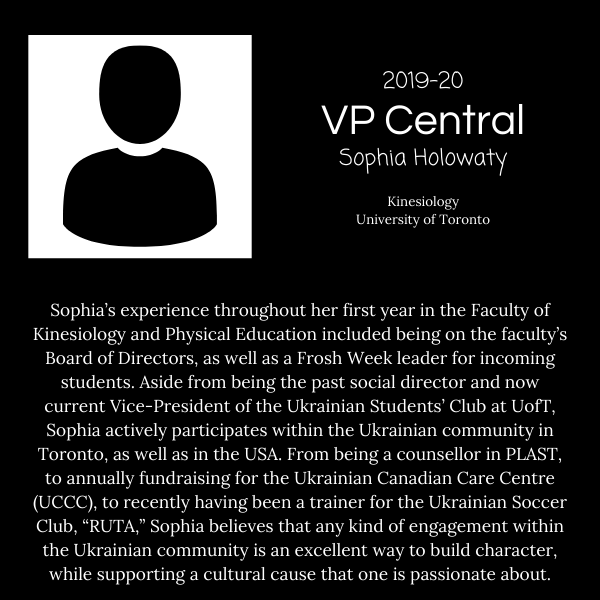 2019-20
VP Central
Sophia Holowaty

Kinesiology
University of Toronto

Sophia's experience throughout her first year in the Faculty of Kinesiology and Physical Education included being on the faculty's Board of Directors, as well as a Frosh Week leader for incoming students. Aside from being the past social director and now current Vice-President of the Ukrainian Students' Club at UofT, Sophia actively participates within the Ukrainian community in Toronto, as well as in the USA. From being a counsellor in PLAST, to annually fundraising for the Ukrainian Canadian Care Centre (UCCC), to recently having been a trainer for the Ukrainian Soccer Club, "RUTA," Sophia believes that any kind of engagement within the Ukrainian community is an excellent way to build character, while supporting a cultural cause that one is passionate about.